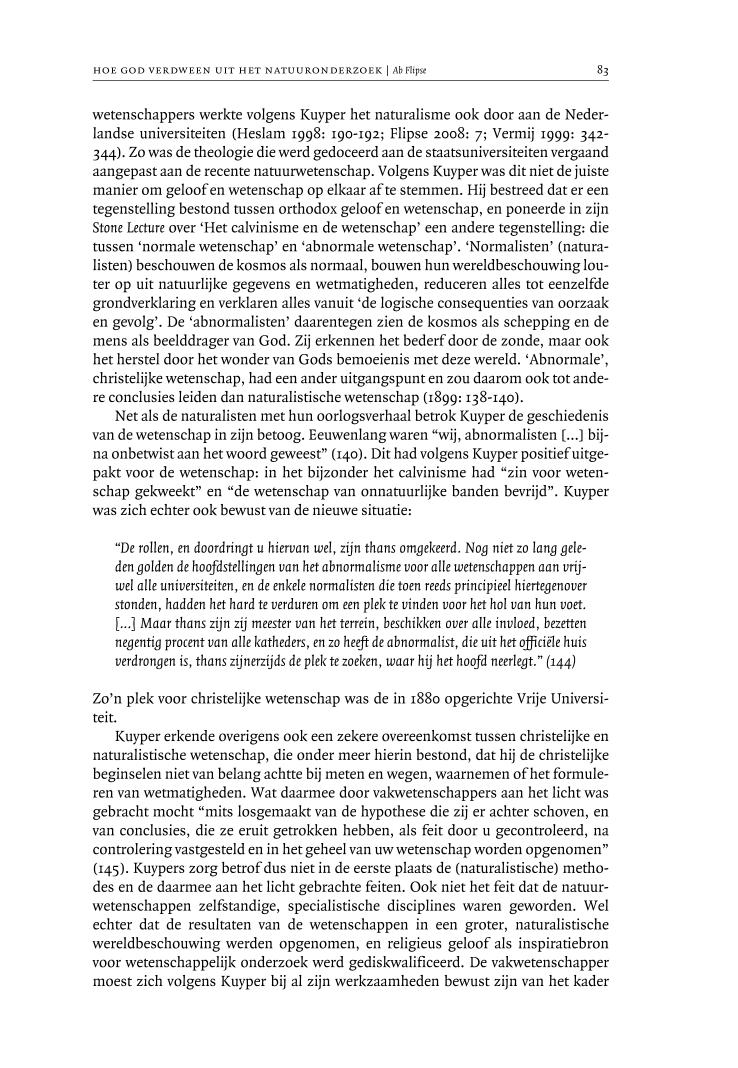 HOE GOD VERDWEEN UIT HET NATUURONDERZOEK | Ab Flipse 83

wetenschappers werkte volgens Kuyper het naturalisme ook door aan de Nederlandse universiteiten (Heslam 1998: 190-192; Flipse 2008: 7; Vermij 1999: 342-344). Zo was de theologie die werd gedoceerd aan de staatsuniversiteiten vergaand aangepast aan de recente natuurwetenschap. Volgens Kuyper was dit niet de juiste manier om geloof en wetenschap op elkaar af te stemmen. Hij bestreed dat er een tegenstelling bestond tussen orthodox geloof en wetenschap, en poneerde in zijn Stone Lecture over 'Het calvinisme en de wetenschap' een andere tegenstelling: die tussen 'normale wetenschap' en 'abnormale wetenschap'. 'Normalisten' (naturalisten) beschouwen de kosmos als normaal, bouwen hun wereldbeschouwing louter op uit natuurlijke gegevens en wetmatigheden, reduceren alles tot eenzelfde grondverklaring en verklaren alles vanuit 'de logische consequenties van oorzaak en gevolg'. De 'abnormalisten' daarentegen zien de kosmos als schepping en de mens als beelddrager van God. Zij erkennen het bederf door de zonde, maar ook het herstel door het wonder van Gods bemoeienis met deze wereld. 'Abnormale', christelijke wetenschap, had een ander uitgangspunt en zou daarom ook tot andere conclusies leiden dan naturalistische wetenschap (1899: 138-140).

Net als de naturalisten met hun oorlogsverhaal betrok Kuyper de geschiedenis van de wetenschap in zijn betoog. Eeuwenlang waren "wij, abnormalisten [...] bijna onbetwist aan het woord geweest" (140). Dit had volgens Kuyper positief uitgepakt voor de wetenschap: in het bijzonder het calvinisme had "zin voor wetenschap gekweekt" en "de wetenschap van onnatuurlijke banden bevrijd". Kuyper was zich echter ook bewust van de nieuwe situatie:

"De rollen, en doordringt u hiervan wel, zijn thans omgekeerd. Nog niet zo lang geleden golden de hoofdstellingen van het abnormalisme voor alle wetenschappen aan vrijwel alle universiteiten, en de enkele normalisten die toen reeds principieel hiertegenover stonden, hadden het hard te verduren om een plek te vinden voor het hol van hun voet. [...] Maar thans zijn zij meester van het terrein, beschikken over alle invloed, bezetten negentig procent van alle katheders, en zo heeft de abnormalist, die uit het officiële huis verdrongen is, thans zijnerzijds de plek te zoeken, waar hij het hoofd neerlegt." (144)

Zo'n plek voor christelijke wetenschap was de in 1880 opgerichte Vrije Universiteit.

Kuyper erkende overigens ook een zekere overeenkomst tussen christelijke en naturalistische wetenschap, die onder meer hierin bestond, dat hij de christelijke beginselen niet van belang achtte bij meten en wegen, waarnemen of het formuleren van wetmatigheden. Wat daarmee door vakwetenschappers aan het licht was gebracht mocht "mits losgemaakt van de hypothese die zij er achter schoven, en van conclusies, die ze eruit getrokken hebben, als feit door u gecontroleerd, na controlering vastgesteld en in het geheel van uw wetenschap worden opgenomen" (145). Kuypers zorg betrof dus niet in de eerste plaats de (naturalistische) methodes en de daarmee aan het licht gebrachte feiten. Ook niet het feit dat de natuurwetenschappen zelfstandige, specialistische disciplines waren geworden. Wel echter dat de resultaten van de wetenschappen in een groter, naturalistische wereldbeschouwing werden opgenomen, en religieus geloof als inspiratiebron voor wetenschappelijk onderzoek werd gediskwalificeerd. De vakwetenschapper moest zich volgens Kuyper bij al zijn werkzaamheden bewust zijn van het kader